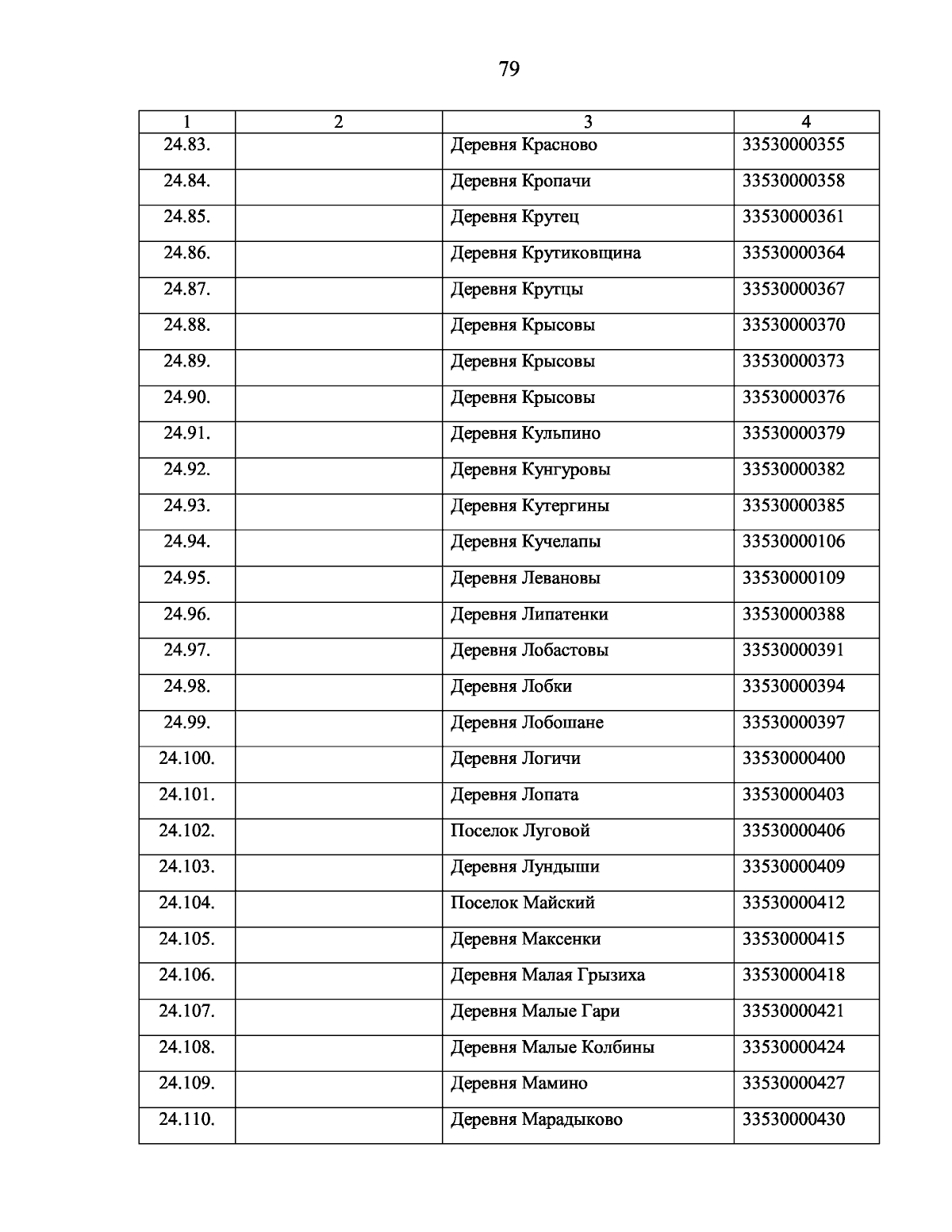 79

| 1 | 2 | 3 | 4 |
|---|---|---|---|
| 24.83. | | Деревня Красново | 33530000355 |
| 24.84. | | Деревня Кропачи | 33530000358 |
| 24.85. | | Деревня Крутец | 33530000361 |
| 24.86. | | Деревня Крутиковщина | 33530000364 |
| 24.87. | | Деревня Крутцы | 33530000367 |
| 24.88. | | Деревня Крысовы | 33530000370 |
| 24.89. | | Деревня Крысовы | 33530000373 |
| 24.90. | | Деревня Крысовы | 33530000376 |
| 24.91. | | Деревня Кульпино | 33530000379 |
| 24.92. | | Деревня Кунгуровы | 33530000382 |
| 24.93. | | Деревня Кутергины | 33530000385 |
| 24.94. | | Деревня Кучелапы | 33530000106 |
| 24.95. | | Деревня Левановы | 33530000109 |
| 24.96. | | Деревня Липатенки | 33530000388 |
| 24.97. | | Деревня Лобастовы | 33530000391 |
| 24.98. | | Деревня Лобки | 33530000394 |
| 24.99. | | Деревня Лобошане | 33530000397 |
| 24.100. | | Деревня Логичи | 33530000400 |
| 24.101. | | Деревня Лопата | 33530000403 |
| 24.102. | | Поселок Луговой | 33530000406 |
| 24.103. | | Деревня Лундыши | 33530000409 |
| 24.104. | | Поселок Майский | 33530000412 |
| 24.105. | | Деревня Максенки | 33530000415 |
| 24.106. | | Деревня Малая Грызиха | 33530000418 |
| 24.107. | | Деревня Малые Гари | 33530000421 |
| 24.108. | | Деревня Малые Колбины | 33530000424 |
| 24.109. | | Деревня Мамино | 33530000427 |
| 24.110. | | Деревня Марадыково | 33530000430 |